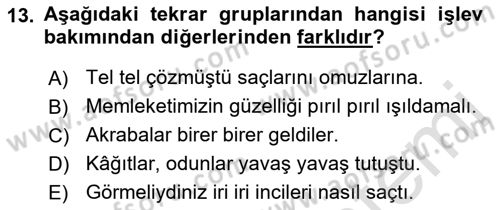 13. Aşağıdaki tekrar gruplarından hangisi işlev bakımından diğerlerinden farklıdır?

A) Tel tel çözmüştü saçlarını omuzlarına.
B) Memleketimizin güzelliği pırıl pırıl ışıldamalı.
C) Akrabalar birer birer geldiler.
D) Kâğıtlar, odunlar yavaş yavaş tutuştu.
E) Görmeliydiniz iri iri incileri nasıl saçtı.

www.aofsoru.com